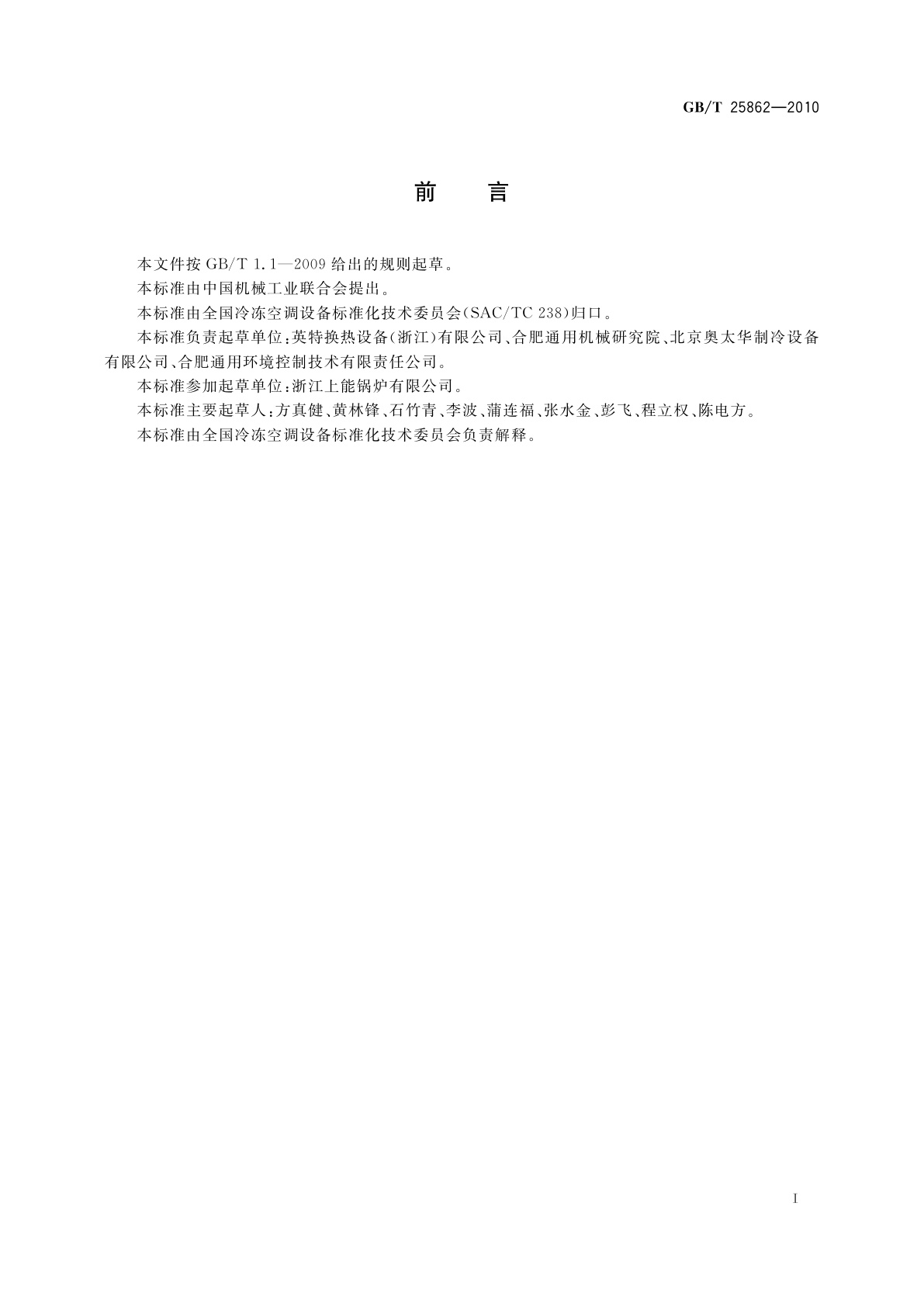 GB/T 25862—2010

前　言

本文件按 GB/T 1.1—2009 给出的规则起草。

本标准由中国机械工业联合会提出。

本标准由全国冷冻空调设备标准化技术委员会(SAC/TC 238)归口。

本标准负责起草单位：英特换热设备(浙江)有限公司、合肥通用机械研究院、北京奥太华制冷设备有限公司、合肥通用环境控制技术有限责任公司。

本标准参加起草单位：浙江上能锅炉有限公司。

本标准主要起草人：方真健、黄林锋、石竹青、李波、蒲连福、张水金、彭飞、程立权、陈电方。

本标准由全国冷冻空调设备标准化技术委员会负责解释。

I